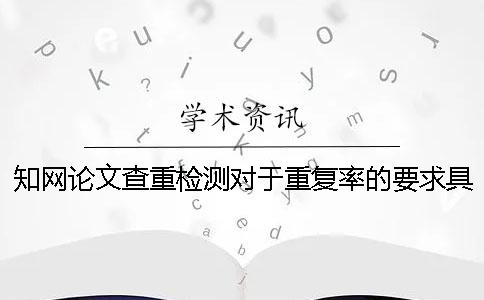 学术资讯

知网论文查重检测对于重复率的要求具